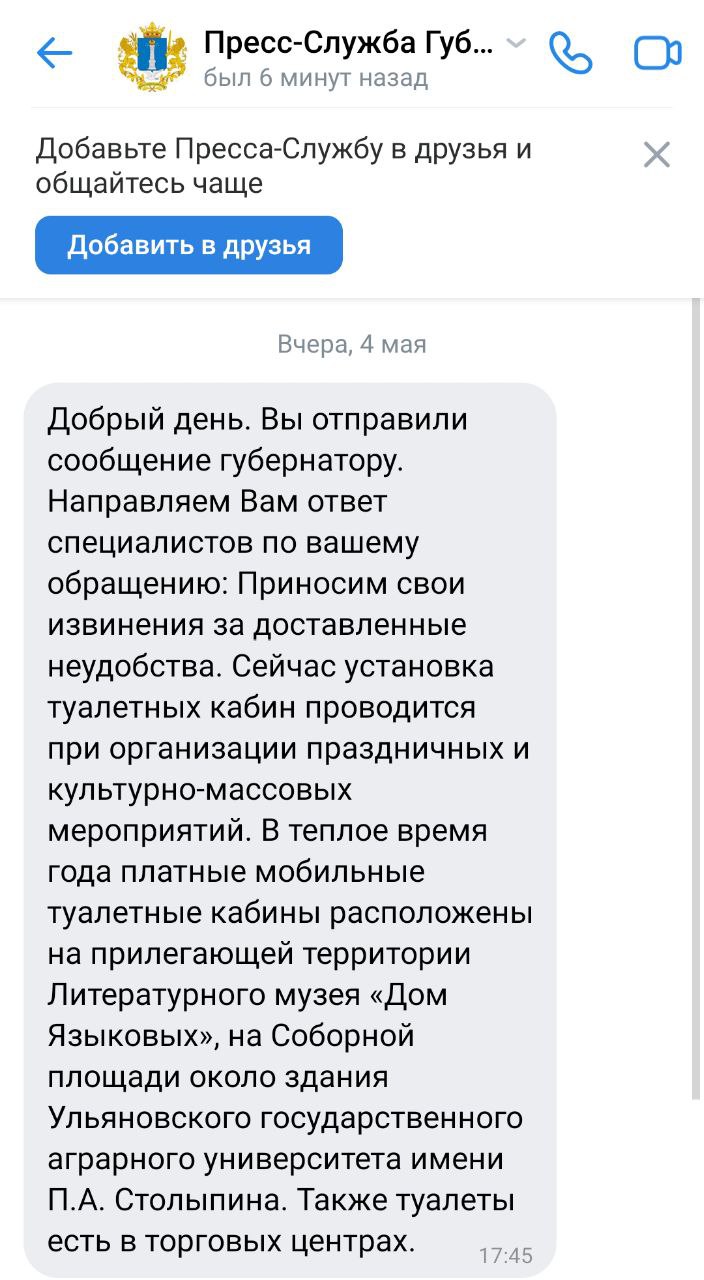 Пресс-Служба Губ...
был 6 минут назад

Добавьте Пресса-Службу в друзья и общайтесь чаще

Добавить в друзья

Вчера, 4 мая

Добрый день. Вы отправили сообщение губернатору. Направляем Вам ответ специалистов по вашему обращению: Приносим свои извинения за доставленные неудобства. Сейчас установка туалетных кабин проводится при организации праздничных и культурно-массовых мероприятий. В теплое время года платные мобильные туалетные кабины расположены на прилегающей территории Литературного музея «Дом Языковых», на Соборной площади около здания Ульяновского государственного аграрного университета имени П.А. Столыпина. Также туалеты есть в торговых центрах.
17:45